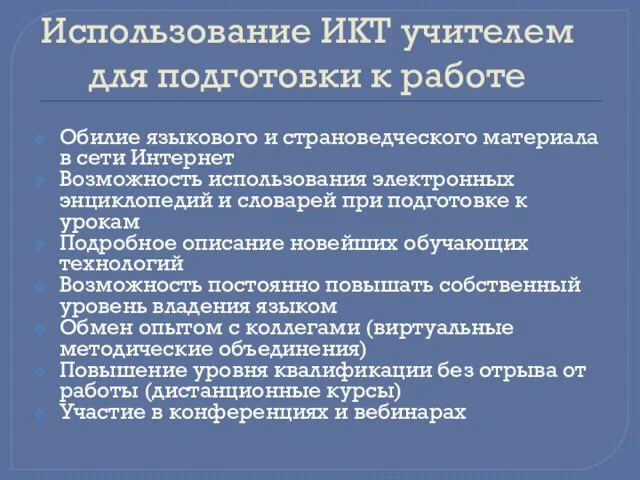 Использование ИКТ учителем для подготовки к работе

Обилие языкового и страноведческого материала в сети Интернет
Возможность использования электронных энциклопедий и словарей при подготовке к урокам
Подробное описание новейших обучающих технологий
Возможность постоянно повышать собственный уровень владения языком
Обмен опытом с коллегами (виртуальные методические объединения)
Повышение уровня квалификации без отрыва от работы (дистанционные курсы)
Участие в конференциях и вебинарах